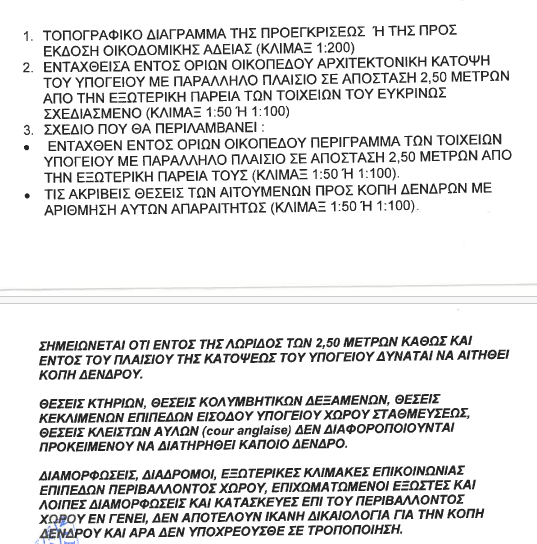 1. ΤΟΠΟΓΡΑΦΙΚΟ ΔΙΑΓΡΑΜΜΑ ΤΗΣ ΠΡΟΕΓΚΡΙΣΕΩΣ Ή ΤΗΣ ΠΡΟΣ ΕΚΔΟΣΗ ΟΙΚΟΔΟΜΙΚΗΣ ΑΔΕΙΑΣ (ΚΛΙΜΑΞ 1:200)
2. ΕΝΤΑΧΘΕΙΣΑ ΕΝΤΟΣ ΟΡΙΩΝ ΟΙΚΟΠΕΔΟΥ ΑΡΧΙΤΕΚΤΟΝΙΚΗ ΚΑΤΟΨΗ ΤΟΥ ΥΠΟΓΕΙΟΥ ΜΕ ΠΑΡΑΛΛΗΛΟ ΠΛΑΙΣΙΟ ΣΕ ΑΠΟΣΤΑΣΗ 2,50 ΜΕΤΡΩΝ ΑΠΟ ΤΗΝ ΕΞΩΤΕΡΙΚΗ ΠΑΡΕΙΑ ΤΩΝ ΤΟΙΧΕΙΩΝ ΤΟΥ ΕΥΚΡΙΝΩΣ ΣΧΕΔΙΑΣΜΕΝΟ (ΚΛΙΜΑΞ 1:50 Ή 1:100)
3. ΣΧΕΔΙΟ ΠΟΥ ΘΑ ΠΕΡΙΛΑΜΒΑΝΕΙ :
• ΕΝΤΑΧΘΕΝ ΕΝΤΟΣ ΟΡΙΩΝ ΟΙΚΟΠΕΔΟΥ ΠΕΡΙΓΡΑΜΜΑ ΤΩΝ ΤΟΙΧΕΙΩΝ ΥΠΟΓΕΙΟΥ ΜΕ ΠΑΡΑΛΛΗΛΟ ΠΛΑΙΣΙΟ ΣΕ ΑΠΟΣΤΑΣΗ 2,50 ΜΕΤΡΩΝ ΑΠΟ ΤΗΝ ΕΞΩΤΕΡΙΚΗ ΠΑΡΕΙΑ ΤΟΥΣ (ΚΛΙΜΑΞ 1:50 Ή 1:100).
• ΤΙΣ ΑΚΡΙΒΕΙΣ ΘΕΣΕΙΣ ΤΩΝ ΑΙΤΟΥΜΕΝΩΝ ΠΡΟΣ ΚΟΠΗ ΔΕΝΔΡΩΝ ΜΕ ΑΡΙΘΜΗΣΗ ΑΥΤΩΝ ΑΠΑΡΑΙΤΗΤΩΣ (ΚΛΙΜΑΞ 1:50 Ή 1:100).

ΣΗΜΕΙΩΝΕΤΑΙ ΟΤΙ ΕΝΤΟΣ ΤΗΣ ΛΩΡΙΔΟΣ ΤΩΝ 2,50 ΜΕΤΡΩΝ ΚΑΘΩΣ ΚΑΙ ΕΝΤΟΣ ΤΟΥ ΠΛΑΙΣΙΟΥ ΤΗΣ ΚΑΤΟΨΕΩΣ ΤΟΥ ΥΠΟΓΕΙΟΥ ΔΥΝΑΤΑΙ ΝΑ ΑΙΤΗΘΕΙ ΚΟΠΗ ΔΕΝΔΡΟΥ.

ΘΕΣΕΙΣ ΚΤΗΡΙΩΝ, ΘΕΣΕΙΣ ΚΟΛΥΜΒΗΤΙΚΩΝ ΔΕΞΑΜΕΝΩΝ, ΘΕΣΕΙΣ ΚΕΚΛΙΜΕΝΩΝ ΕΠΙΠΕΔΩΝ ΕΙΣΟΔΟΥ ΥΠΟΓΕΙΟΥ ΧΩΡΟΥ ΣΤΑΘΜΕΥΣΕΩΣ, ΘΕΣΕΙΣ ΚΛΕΙΣΤΩΝ ΑΥΛΩΝ (cour anglaise) ΔΕΝ ΔΙΑΦΟΡΟΠΟΙΟΥΝΤΑΙ ΠΡΟΚΕΙΜΕΝΟΥ ΝΑ ΔΙΑΤΗΡΗΘΕΙ ΚΑΠΟΙΟ ΔΕΝΔΡΟ.

ΔΙΑΜΟΡΦΩΣΕΙΣ, ΔΙΑΔΡΟΜΟΙ, ΕΞΩΤΕΡΙΚΕΣ ΚΛΙΜΑΚΕΣ ΕΠΙΚΟΙΝΩΝΙΑΣ ΕΠΙΠΕΔΩΝ ΠΕΡΙΒΑΛΛΟΝΤΟΣ ΧΩΡΟΥ, ΕΠΙΧΩΜΑΤΩΜΕΝΟΙ ΕΞΩΣΤΕΣ ΚΑΙ ΛΟΙΠΕΣ ΔΙΑΜΟΡΦΩΣΕΙΣ ΚΑΙ ΚΑΤΑΣΚΕΥΕΣ ΕΠΙ ΤΟΥ ΠΕΡΙΒΑΛΛΟΝΤΟΣ ΧΩΡΟΥ ΕΝ ΓΕΝΕΙ, ΔΕΝ ΑΠΟΤΕΛΟΥΝ ΙΚΑΝΗ ΔΙΚΑΙΟΛΟΓΙΑ ΓΙΑ ΤΗΝ ΚΟΠΗ ΔΕΝΔΡΟΥ ΚΑΙ ΑΡΑ ΔΕΝ ΥΠΟΧΡΕΟΥΣΘΕ ΣΕ ΤΡΟΠΟΠΟΙΗΣΗ.